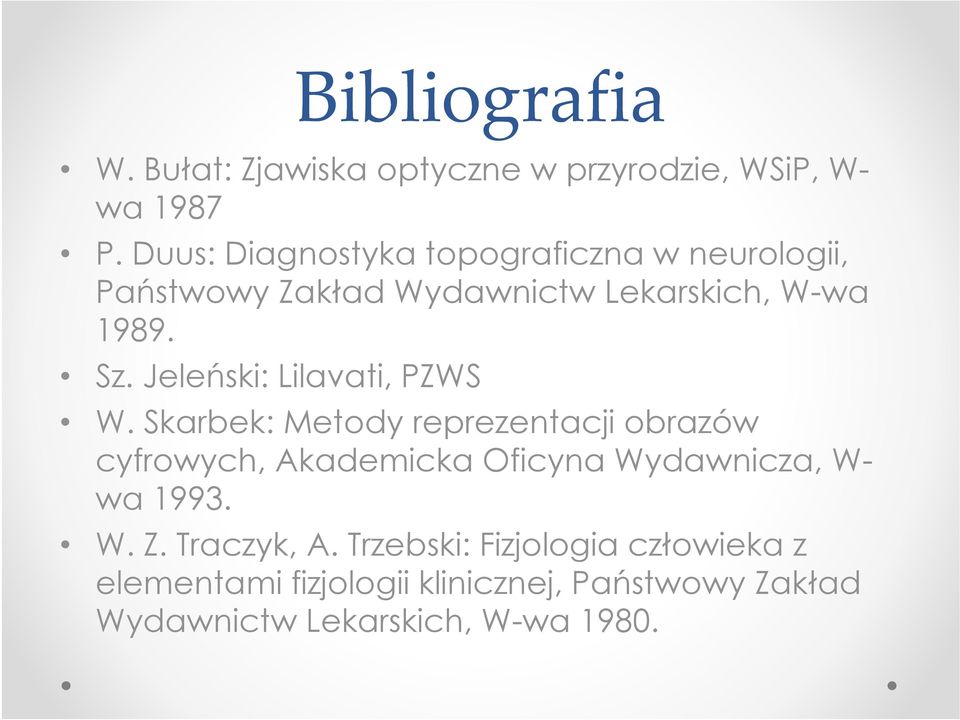 Bibliografia

• W. Bułat: Zjawiska optyczne w przyrodzie, WSiP, W-wa 1987
• P. Duus: Diagnostyka topograficzna w neurologii, Państwowy Zakład Wydawnictw Lekarskich, W-wa 1989.
• Sz. Jeleński: Lilavati, PZWS
• W. Skarbek: Metody reprezentacji obrazów cyfrowych, Akademicka Oficyna Wydawnicza, W-wa 1993.
• W. Z. Traczyk, A. Trzebski: Fizjologia człowieka z elementami fizjologii klinicznej, Państwowy Zakład Wydawnictw Lekarskich, W-wa 1980.